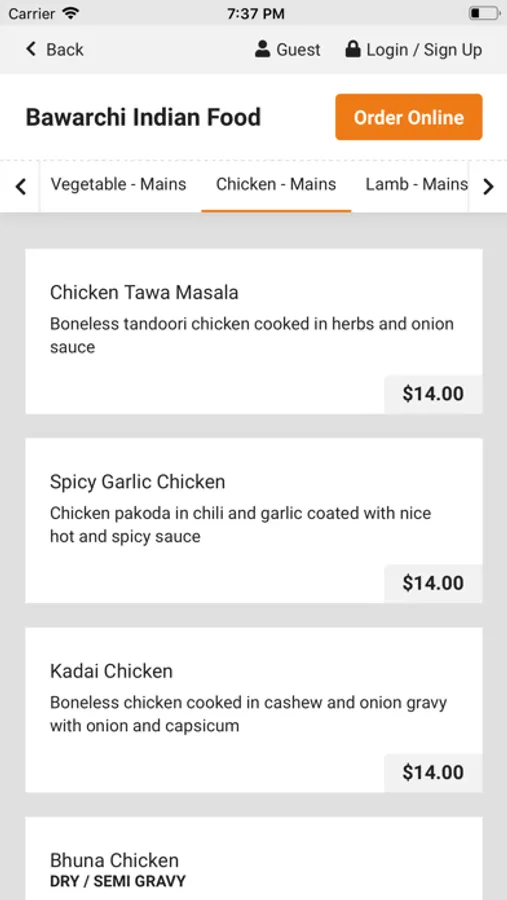 Carrier 7:37 PM

Back Guest Login / Sign Up

Bawarchi Indian Food

Order Online

Vegetable - Mains Chicken - Mains Lamb - Mains

Chicken Tawa Masala
Boneless tandoori chicken cooked in herbs and onion sauce

$14.00

Spicy Garlic Chicken
Chicken pakoda in chili and garlic coated with nice hot and spicy sauce

$14.00

Kadai Chicken
Boneless chicken cooked in cashew and onion gravy with onion and capsicum

$14.00

Bhuna Chicken
DRY / SEMI GRAVY